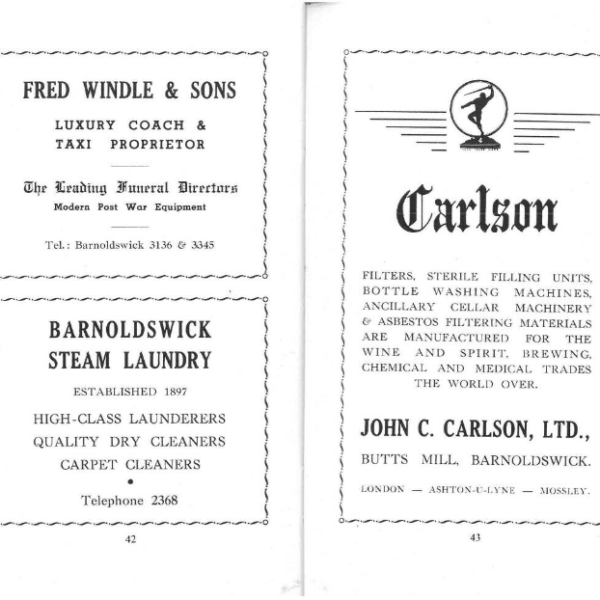 FRED WINDLE & SONS

LUXURY COACH & TAXI PROPRIETOR

The Leading Funeral Directors
Modern Post War Equipment

Tel.: Barnoldswick 3136 & 3345

BARNOLDSWICK STEAM LAUNDRY

ESTABLISHED 1897

HIGH-CLASS LAUNDERERS
QUALITY DRY CLEANERS
CARPET CLEANERS
•
Telephone 2368

42

Carlson

FILTERS, STERILE FILLING UNITS, BOTTLE WASHING MACHINES, ANCILLARY CELLAR MACHINERY & ASBESTOS FILTERING MATERIALS ARE MANUFACTURED FOR THE WINE AND SPIRIT, BREWING, CHEMICAL AND MEDICAL TRADES THE WORLD OVER.

JOHN C. CARLSON, LTD.,

BUTTS MILL, BARNOLDSWICK.

LONDON — ASHTON-U-LYNE — MOSSLEY.

43